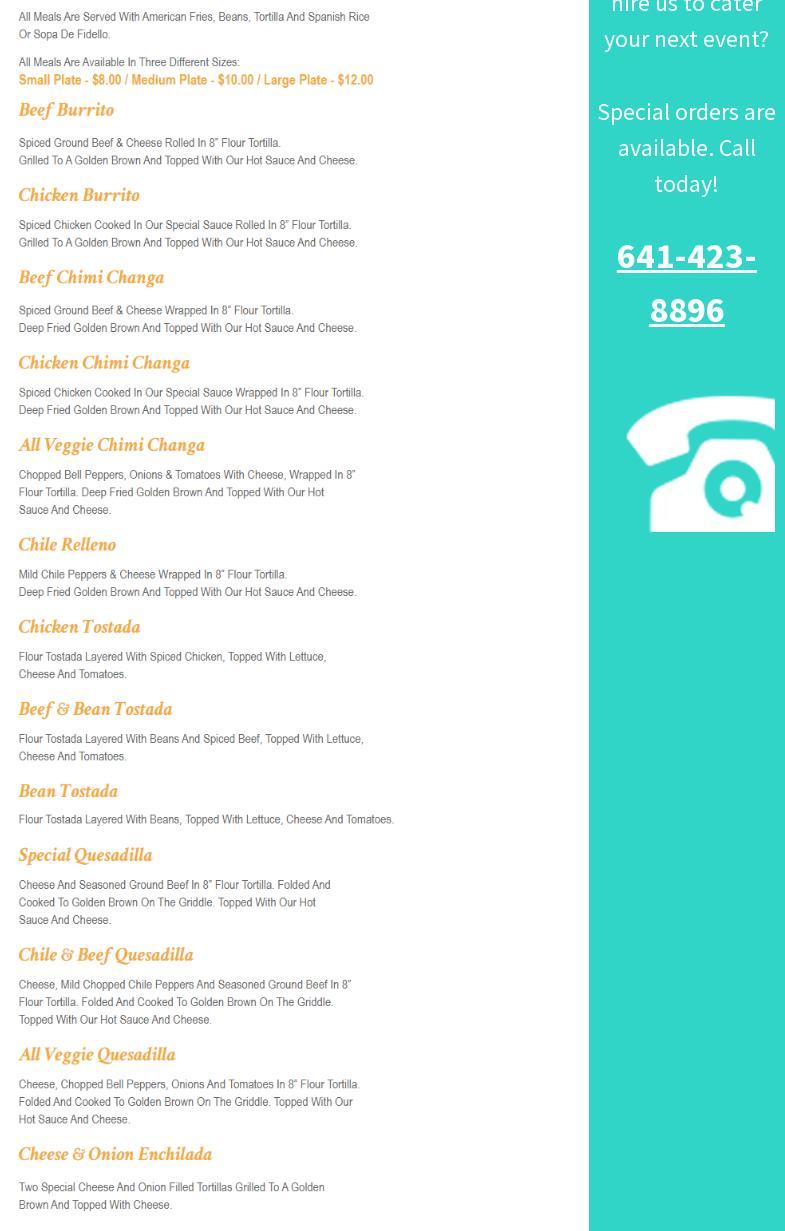 All Meals Are Served With American Fries, Beans, Tortilla And Spanish Rice Or Sopa De Fidello.

All Meals Are Available In Three Different Sizes:
Small Plate - $8.00 / Medium Plate - $10.00 / Large Plate - $12.00

Beef Burrito

Spiced Ground Beef & Cheese Rolled In 8" Flour Tortilla. Grilled To A Golden Brown And Topped With Our Hot Sauce And Cheese.

Chicken Burrito

Spiced Chicken Cooked In Our Special Sauce Rolled In 8" Flour Tortilla. Grilled To A Golden Brown And Topped With Our Hot Sauce And Cheese.

Beef Chimi Changa

Spiced Ground Beef & Cheese Wrapped In 8" Flour Tortilla. Deep Fried Golden Brown And Topped With Our Hot Sauce And Cheese.

Chicken Chimi Changa

Spiced Chicken Cooked In Our Special Sauce Wrapped In 8" Flour Tortilla. Deep Fried Golden Brown And Topped With Our Hot Sauce And Cheese.

All Veggie Chimi Changa

Chopped Bell Peppers, Onions & Tomatoes With Cheese, Wrapped In 8" Flour Tortilla. Deep Fried Golden Brown And Topped With Our Hot Sauce And Cheese.

Chile Relleno

Mild Chile Peppers & Cheese Wrapped In 8" Flour Tortilla. Deep Fried Golden Brown And Topped With Our Hot Sauce And Cheese.

Chicken Tostada

Flour Tostada Layered With Spiced Chicken, Topped With Lettuce, Cheese And Tomatoes.

Beef & Bean Tostada

Flour Tostada Layered With Beans And Spiced Beef, Topped With Lettuce, Cheese And Tomatoes.

Bean Tostada

Flour Tostada Layered With Beans, Topped With Lettuce, Cheese And Tomatoes.

Special Quesadilla

Cheese And Seasoned Ground Beef In 8" Flour Tortilla. Folded And Cooked To Golden Brown On The Griddle. Topped With Our Hot Sauce And Cheese.

Chile & Beef Quesadilla

Cheese, Mild Chopped Chile Peppers And Seasoned Ground Beef In 8" Flour Tortilla. Folded And Cooked To Golden Brown On The Griddle. Topped With Our Hot Sauce And Cheese.

All Veggie Quesadilla

Cheese, Chopped Bell Peppers, Onions And Tomatoes In 8" Flour Tortilla. Folded And Cooked To Golden Brown On The Griddle. Topped With Our Hot Sauce And Cheese.

Cheese & Onion Enchilada

Two Special Cheese And Onion Filled Tortillas Grilled To A Golden Brown And Topped With Cheese.

hire us to cater your next event?

Special orders are available. Call today!

641-423-8896